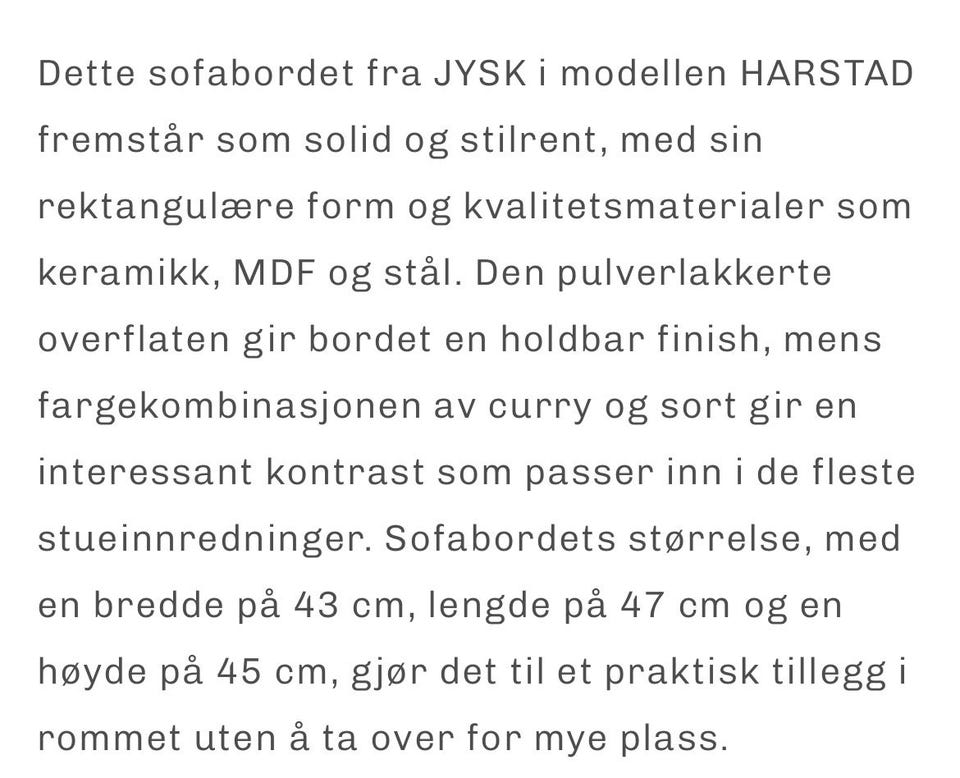 Dette sofabordet fra JYSK i modellen HARSTAD fremstår som solid og stilrent, med sin rektangulære form og kvalitetsmaterialer som keramikk, MDF og stål. Den pulverlakkerte overflaten gir bordet en holdbar finish, mens fargekombinasjonen av curry og sort gir en interessant kontrast som passer inn i de fleste stueinnredninger. Sofabordets størrelse, med en bredde på 43 cm, lengde på 47 cm og en høyde på 45 cm, gjør det til et praktisk tillegg i rommet uten å ta over for mye plass.